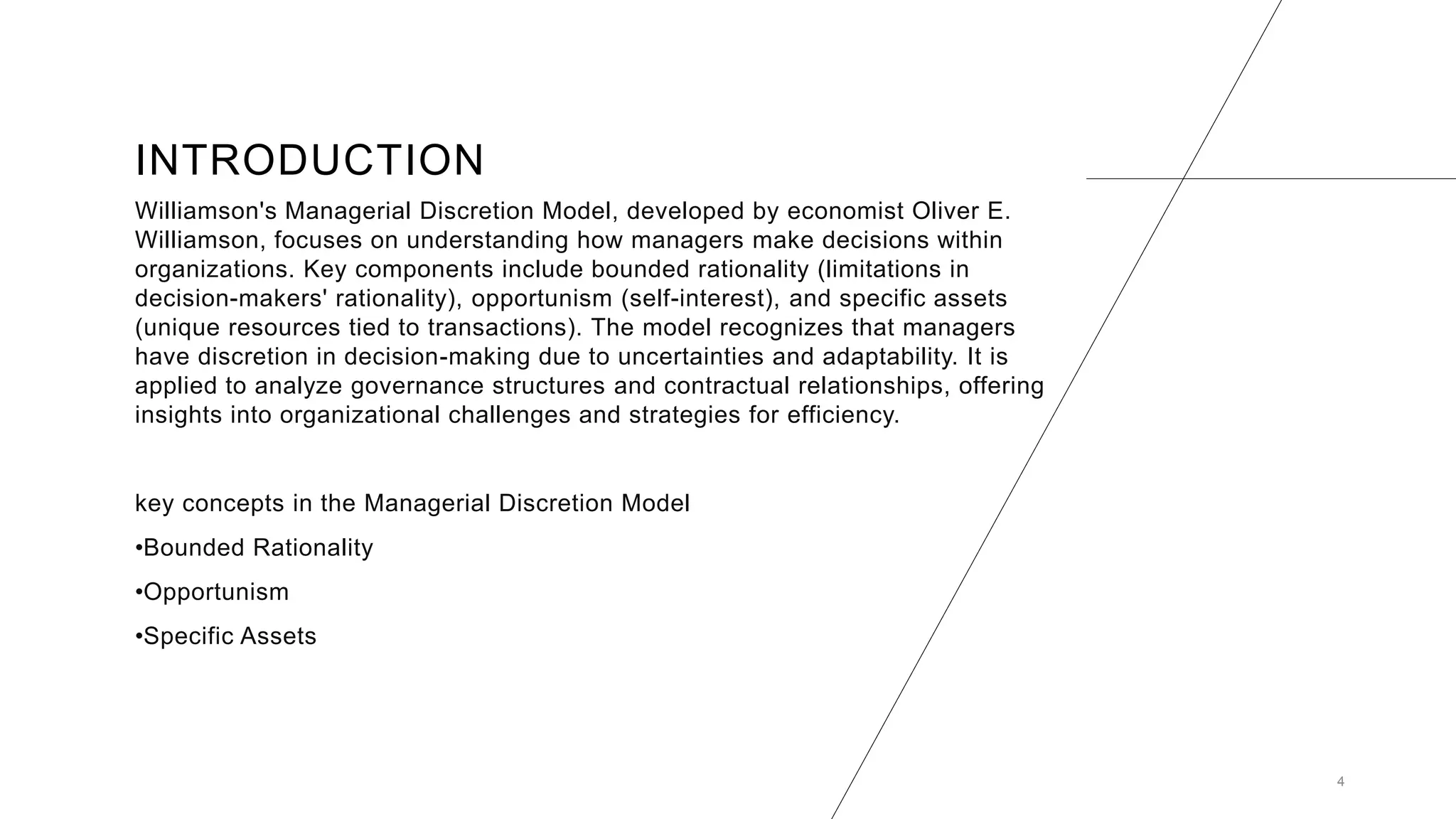 INTRODUCTION

Williamson's Managerial Discretion Model, developed by economist Oliver E. Williamson, focuses on understanding how managers make decisions within organizations. Key components include bounded rationality (limitations in decision-makers' rationality), opportunism (self-interest), and specific assets (unique resources tied to transactions). The model recognizes that managers have discretion in decision-making due to uncertainties and adaptability. It is applied to analyze governance structures and contractual relationships, offering insights into organizational challenges and strategies for efficiency.

key concepts in the Managerial Discretion Model

•Bounded Rationality

•Opportunism

•Specific Assets

4